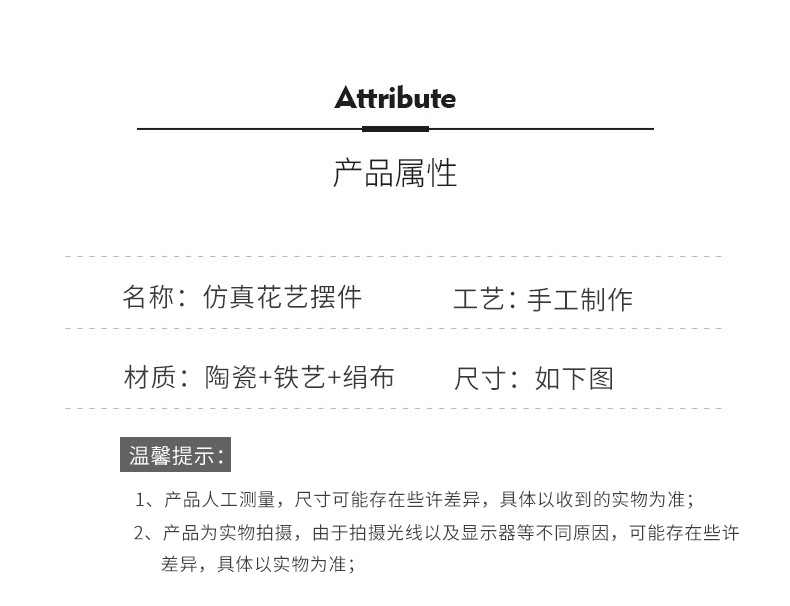 Attribute

产品属性

名称：仿真花艺摆件 工艺：手工制作

材质：陶瓷+铁艺+绢布 尺寸：如下图

温馨提示：

1、产品人工测量，尺寸可能存在些许差异，具体以收到的实物为准；

2、产品为实物拍摄，由于拍摄光线以及显示器等不同原因，可能存在些许差异，具体以实物为准；